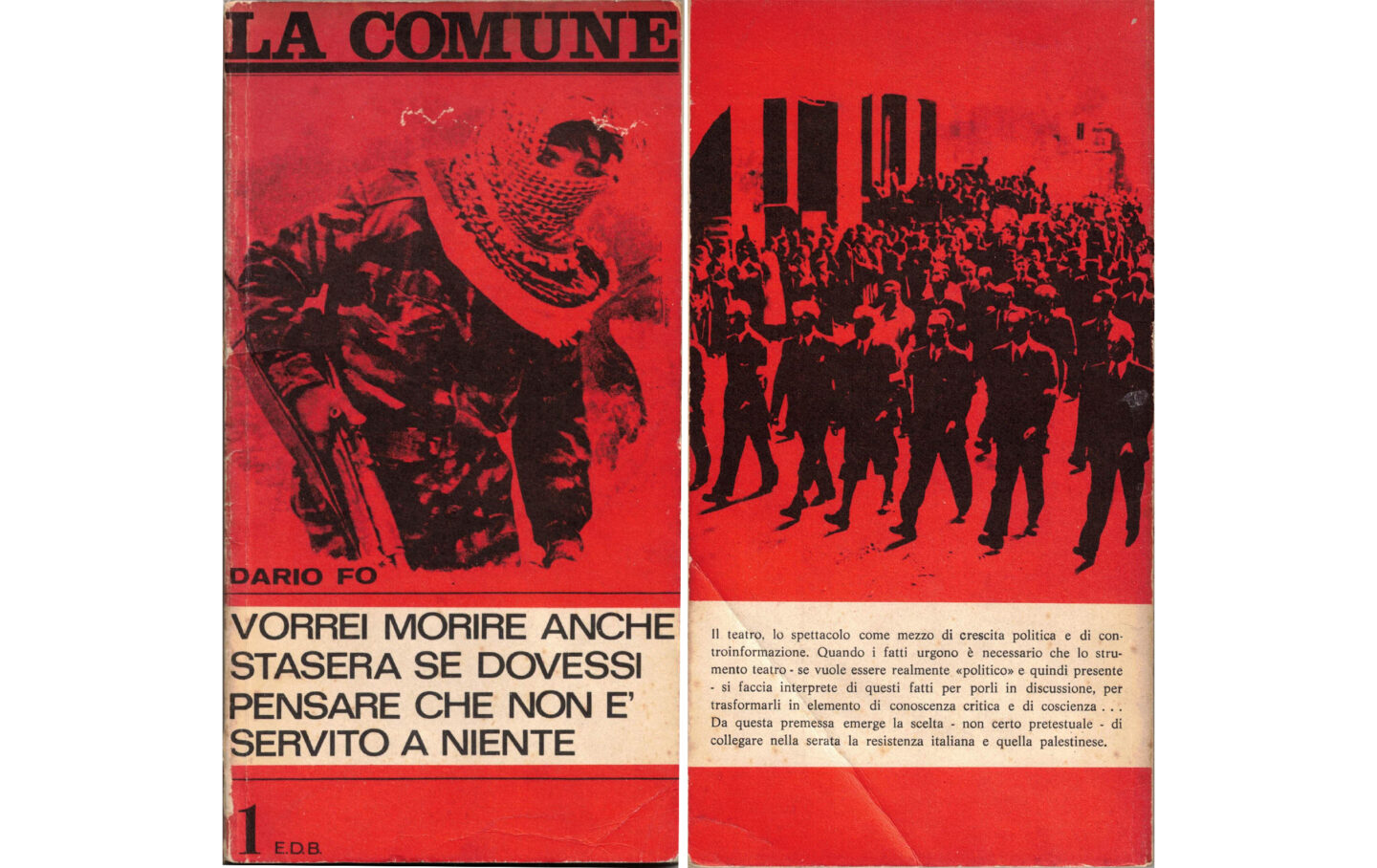 LA COMUNE

DARIO FO

VORREI MORIRE ANCHE STASERA SE DOVESSI PENSARE CHE NON E' SERVITO A NIENTE

1 E.D.B.

Il teatro, lo spettacolo come mezzo di crescita politica e di controinformazione. Quando i fatti urgono è necessario che lo strumento teatro - se vuole essere realmente «politico» e quindi presente - si faccia interprete di questi fatti per porli in discussione, per trasformarli in elemento di conoscenza critica e di coscienza . . . Da questa premessa emerge la scelta - non certo pretestuale - di collegare nella serata la resistenza italiana e quella palestinese.